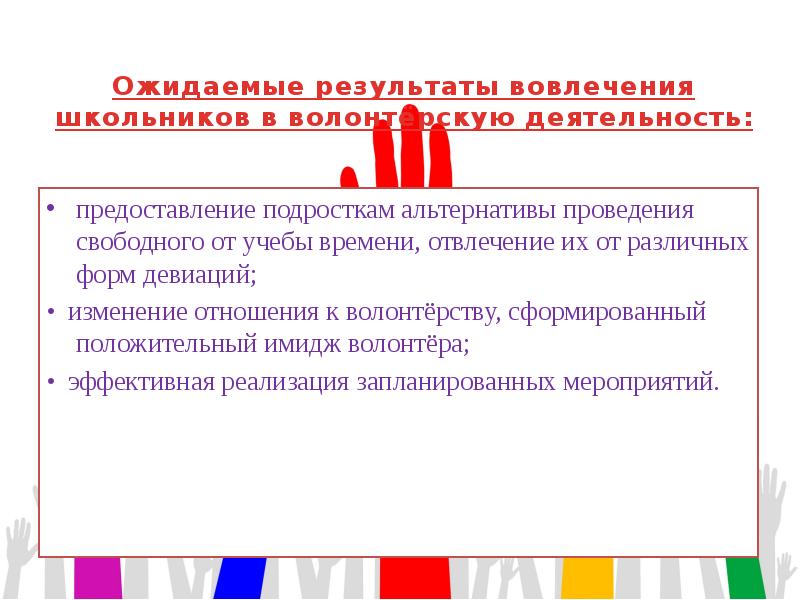 Ожидаемые результаты вовлечения школьников в волонтёрскую деятельность:

• предоставление подросткам альтернативы проведения свободного от учебы времени, отвлечение их от различных форм девиаций;

• изменение отношения к волонтёрству, сформированный положительный имидж волонтёра;

• эффективная реализация запланированных мероприятий.